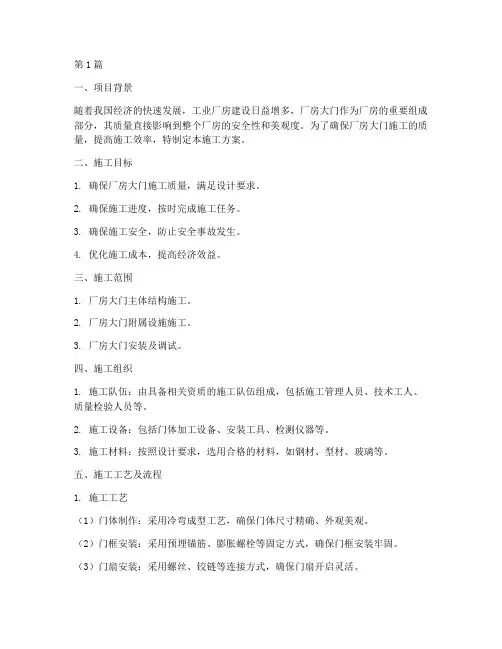 第1篇

一、项目背景

随着我国经济的快速发展，工业厂房建设日益增多，厂房大门作为厂房的重要组成部分，其质量直接影响到整个厂房的安全性和美观度。为了确保厂房大门施工的质量，提高施工效率，特制定本施工方案。

二、施工目标

1. 确保厂房大门施工质量，满足设计要求。

2. 确保施工进度，按时完成施工任务。

3. 确保施工安全，防止安全事故发生。

4. 优化施工成本，提高经济效益。

三、施工范围

1. 厂房大门主体结构施工。

2. 厂房大门附属设施施工。

3. 厂房大门安装及调试。

四、施工组织

1. 施工队伍：由具备相关资质的施工队伍组成，包括施工管理人员、技术工人、质量检验人员等。

2. 施工设备：包括门体加工设备、安装工具、检测仪器等。

3. 施工材料：按照设计要求，选用合格的材料，如钢材、型材、玻璃等。

五、施工工艺及流程

1. 施工工艺

（1）门体制作：采用冷弯成型工艺，确保门体尺寸精确、外观美观。

（2）门框安装：采用预埋锚筋、膨胀螺栓等固定方式，确保门框安装牢固。

（3）门扇安装：采用螺丝、铰链等连接方式，确保门扇开启灵活。